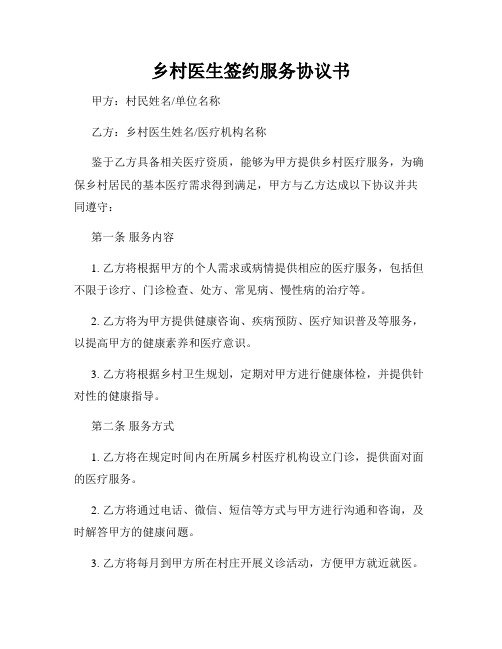 乡村医生签约服务协议书

甲方：村民姓名/单位名称

乙方：乡村医生姓名/医疗机构名称

鉴于乙方具备相关医疗资质，能够为甲方提供乡村医疗服务，为确保乡村居民的基本医疗需求得到满足，甲方与乙方达成以下协议并共同遵守：

第一条 服务内容

1. 乙方将根据甲方的个人需求或病情提供相应的医疗服务，包括但不限于诊疗、门诊检查、处方、常见病、慢性病的治疗等。

2. 乙方将为甲方提供健康咨询、疾病预防、医疗知识普及等服务，以提高甲方的健康素养和医疗意识。

3. 乙方将根据乡村卫生规划，定期对甲方进行健康体检，并提供针对性的健康指导。

第二条 服务方式

1. 乙方将在规定时间内在所属乡村医疗机构设立门诊，提供面对面的医疗服务。

2. 乙方将通过电话、微信、短信等方式与甲方进行沟通和咨询，及时解答甲方的健康问题。

3. 乙方将每月到甲方所在村庄开展义诊活动，方便甲方就近就医。